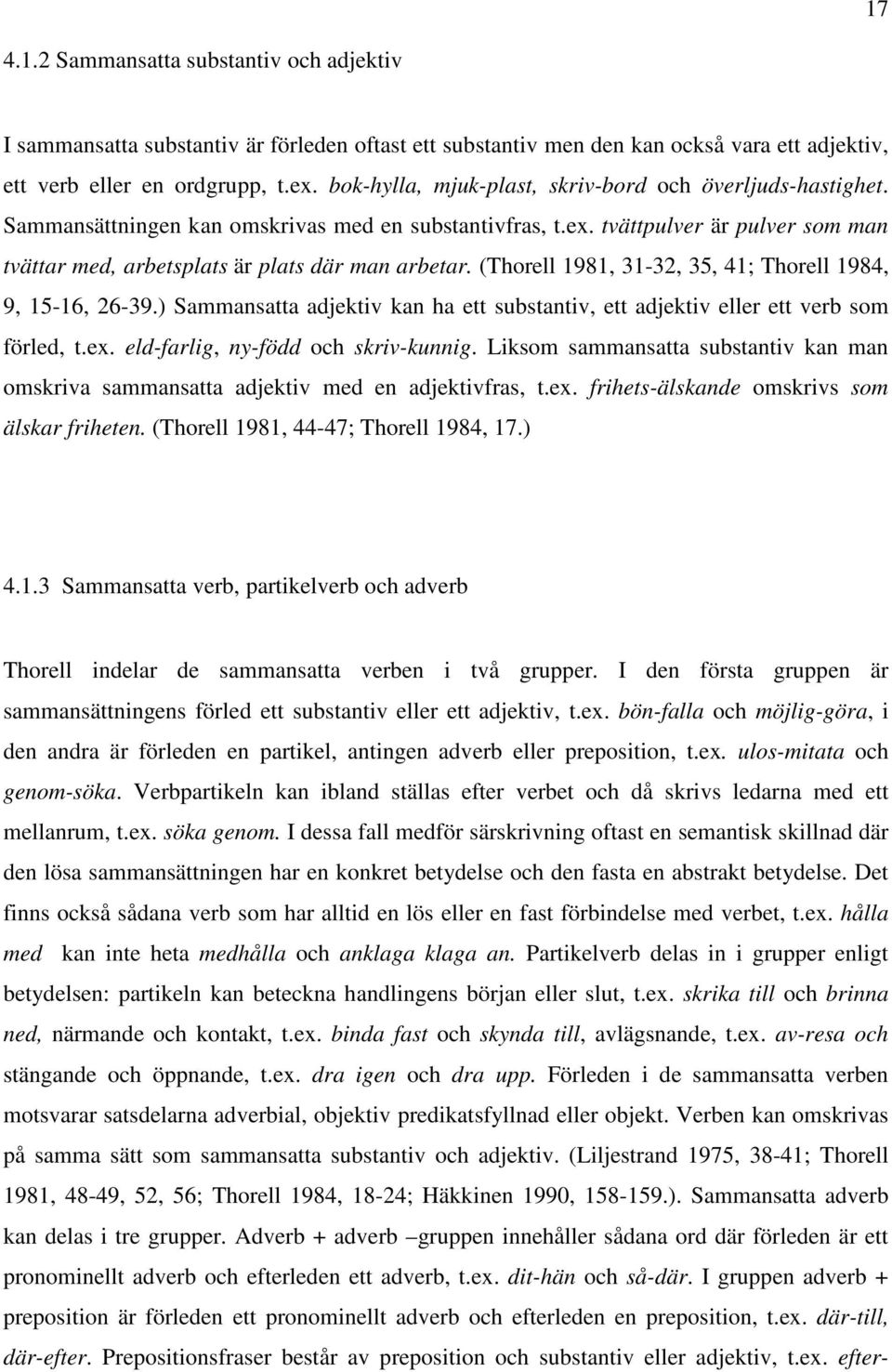 17

4.1.2 Sammansatta substantiv och adjektiv

I sammansatta substantiv är förleden oftast ett substantiv men den kan också vara ett adjektiv, ett verb eller en ordgrupp, t.ex. bok-hylla, mjuk-plast, skriv-bord och överljuds-hastighet. Sammansättningen kan omskrivas med en substantivfras, t.ex. tvättpulver är pulver som man tvättar med, arbetsplats är plats där man arbetar. (Thorell 1981, 31-32, 35, 41; Thorell 1984, 9, 15-16, 26-39.) Sammansatta adjektiv kan ha ett substantiv, ett adjektiv eller ett verb som förled, t.ex. eld-farlig, ny-född och skriv-kunnig. Liksom sammansatta substantiv kan man omskriva sammansatta adjektiv med en adjektivfras, t.ex. frihets-älskande omskrivs som älskar friheten. (Thorell 1981, 44-47; Thorell 1984, 17.)

4.1.3 Sammansatta verb, partikelverb och adverb

Thorell indelar de sammansatta verben i två grupper. I den första gruppen är sammansättningens förled ett substantiv eller ett adjektiv, t.ex. bön-falla och möjlig-göra, i den andra är förleden en partikel, antingen adverb eller preposition, t.ex. ulos-mitata och genom-söka. Verbpartikeln kan ibland ställas efter verbet och då skrivs ledarna med ett mellanrum, t.ex. söka genom. I dessa fall medför särskrivning oftast en semantisk skillnad där den lösa sammansättningen har en konkret betydelse och den fasta en abstrakt betydelse. Det finns också sådana verb som har alltid en lös eller en fast förbindelse med verbet, t.ex. hålla med kan inte heta medhålla och anklaga klaga an. Partikelverb delas in i grupper enligt betydelsen: partikeln kan beteckna handlingens början eller slut, t.ex. skrika till och brinna ned, närmande och kontakt, t.ex. binda fast och skynda till, avlägsnande, t.ex. av-resa och stängande och öppnande, t.ex. dra igen och dra upp. Förleden i de sammansatta verben motsvarar satsdelarna adverbial, objektiv predikatsfyllnad eller objekt. Verben kan omskrivas på samma sätt som sammansatta substantiv och adjektiv. (Liljestrand 1975, 38-41; Thorell 1981, 48-49, 52, 56; Thorell 1984, 18-24; Häkkinen 1990, 158-159.). Sammansatta adverb kan delas i tre grupper. Adverb + adverb –gruppen innehåller sådana ord där förleden är ett pronominellt adverb och efterleden ett adverb, t.ex. dit-hän och så-där. I gruppen adverb + preposition är förleden ett pronominellt adverb och efterleden en preposition, t.ex. där-till, där-efter. Prepositionsfraser består av preposition och substantiv eller adjektiv, t.ex. efter-